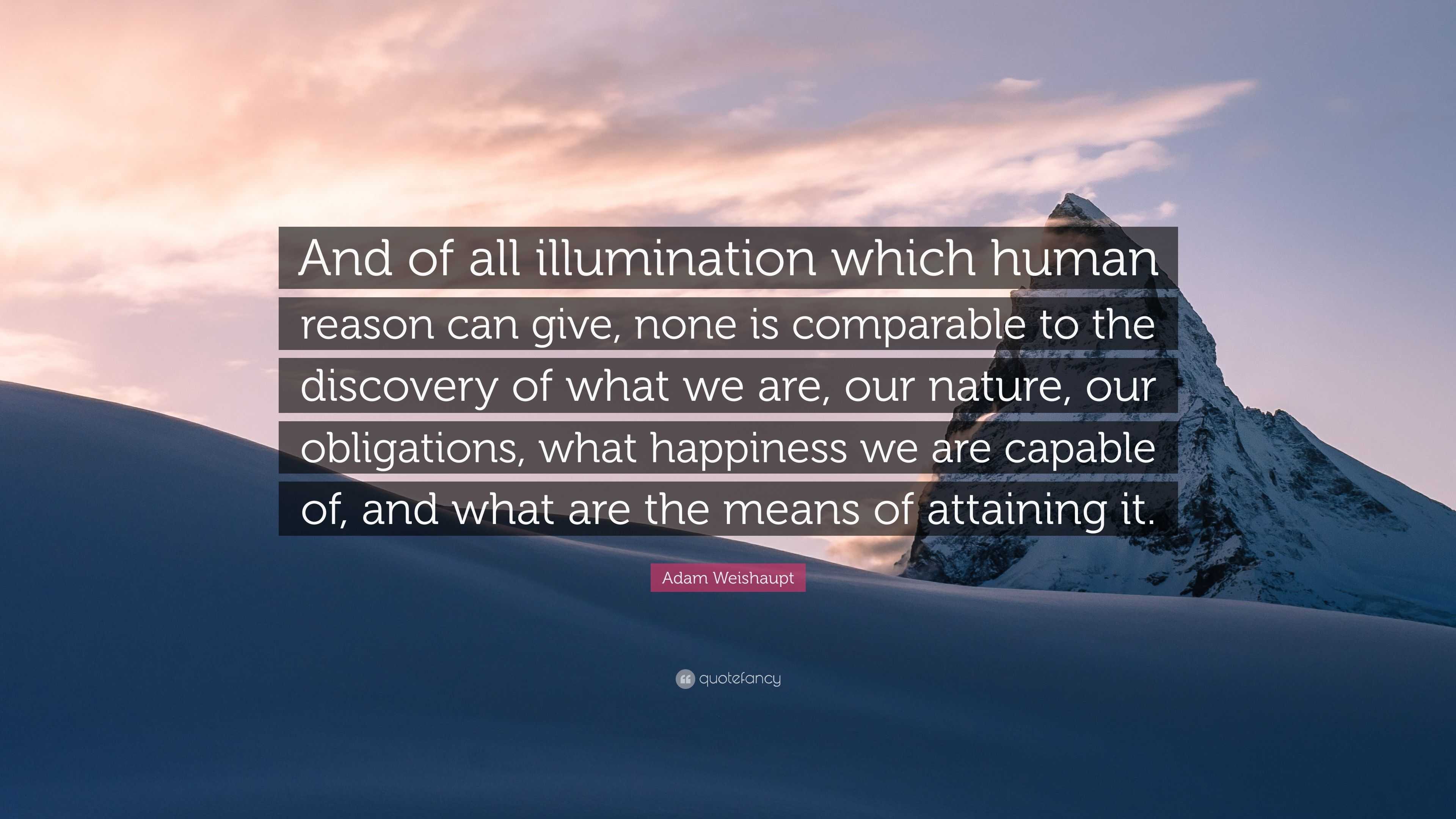 And of all illumination which human reason can give, none is comparable to the discovery of what we are, our nature, our obligations, what happiness we are capable of, and what are the means of attaining it.

Adam Weishaupt

quotefancy